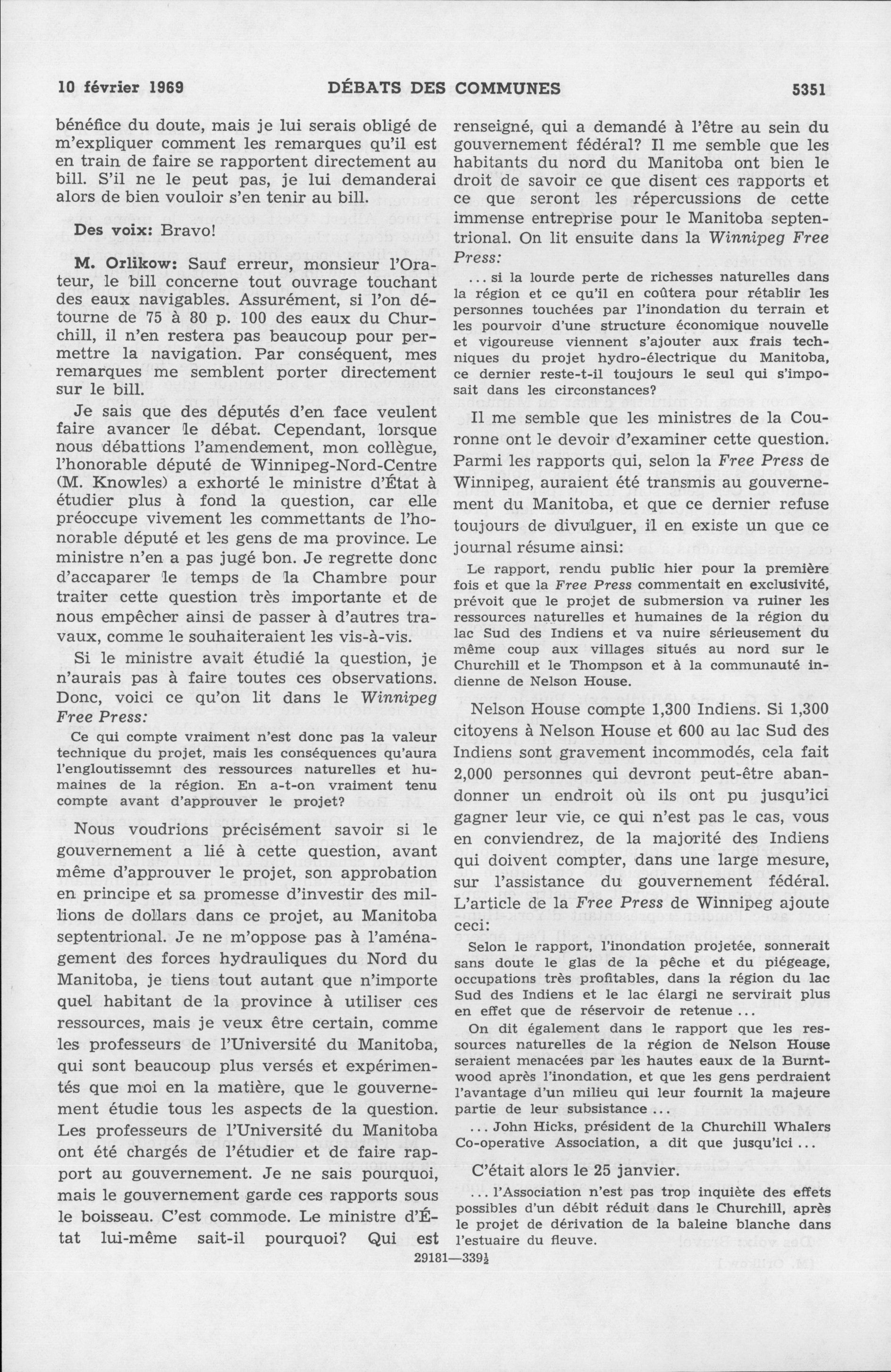 10 février 1969 DÉBATS DES COMMUNES 5351

bénéfice du doute, mais je lui serais obligé de m'expliquer comment les remarques qu'il est en train de faire se rapportent directement au bill. S'il ne le peut pas, je lui demanderai alors de bien vouloir s'en tenir au bill.

Des voix: Bravo!

M. Orlikow: Sauf erreur, monsieur l'Orateur, le bill concerne tout ouvrage touchant des eaux navigables. Assurément, si l'on détourne de 75 à 80 p. 100 des eaux du Churchill, il n'en restera pas beaucoup pour permettre la navigation. Par conséquent, mes remarques me semblent porter directement sur le bill.

Je sais que des députés d'en face veulent faire avancer le débat. Cependant, lorsque nous débattions l'amendement, mon collègue, l'honorable député de Winnipeg-Nord-Centre (M. Knowles) a exhorté le ministre d'État à étudier plus à fond la question, car elle préoccupe vivement les commettants de l'honorable député et les gens de ma province. Le ministre n'en a pas jugé bon. Je regrette donc d'accaparer le temps de la Chambre pour traiter cette question très importante et de nous empêcher ainsi de passer à d'autres travaux, comme le souhaiteraient les vis-à-vis.

Si le ministre avait étudié la question, je n'aurais pas à faire toutes ces observations. Donc, voici ce qu'on lit dans le Winnipeg Free Press:

Ce qui compte vraiment n'est donc pas la valeur technique du projet, mais les conséquences qu'aura l'engloutissemnt des ressources naturelles et humaines de la région. En a-t-on vraiment tenu compte avant d'approuver le projet?

Nous voudrions précisément savoir si le gouvernement a lié à cette question, avant même d'approuver le projet, son approbation en principe et sa promesse d'investir des millions de dollars dans ce projet, au Manitoba septentrional. Je ne m'oppose pas à l'aménagement des forces hydrauliques du Nord du Manitoba, je tiens tout autant que n'importe quel habitant de la province à utiliser ces ressources, mais je veux être certain, comme les professeurs de l'Université du Manitoba, qui sont beaucoup plus versés et expérimentés que moi en la matière, que le gouvernement étudie tous les aspects de la question. Les professeurs de l'Université du Manitoba ont été chargés de l'étudier et de faire rapport au gouvernement. Je ne sais pourquoi, mais le gouvernement garde ces rapports sous le boisseau. C'est commode. Le ministre d'État lui-même sait-il pourquoi? Qui est renseigné, qui a demandé à l'être au sein du gouvernement fédéral? Il me semble que les habitants du nord du Manitoba ont bien le droit de savoir ce que disent ces rapports et ce que seront les répercussions de cette immense entreprise pour le Manitoba septentrional. On lit ensuite dans la Winnipeg Free Press:

... si la lourde perte de richesses naturelles dans la région et ce qu'il en coûtera pour rétablir les personnes touchées par l'inondation du terrain et les pourvoir d'une structure économique nouvelle et vigoureuse viennent s'ajouter aux frais techniques du projet hydro-électrique du Manitoba, ce dernier reste-t-il toujours le seul qui s'imposait dans les circonstances?

Il me semble que les ministres de la Couronne ont le devoir d'examiner cette question. Parmi les rapports qui, selon la Free Press de Winnipeg, auraient été transmis au gouvernement du Manitoba, et que ce dernier refuse toujours de divulguer, il en existe un que ce journal résume ainsi:

Le rapport, rendu public hier pour la première fois et que la Free Press commentait en exclusivité, prévoit que le projet de submersion va ruiner les ressources naturelles et humaines de la région du lac Sud des Indiens et va nuire sérieusement du même coup aux villages situés au nord sur le Churchill et le Thompson et à la communauté indienne de Nelson House.

Nelson House compte 1,300 Indiens. Si 1,300 citoyens à Nelson House et 600 au lac Sud des Indiens sont gravement incommodés, cela fait 2,000 personnes qui devront peut-être abandonner un endroit où ils ont pu jusqu'ici gagner leur vie, ce qui n'est pas le cas, vous en conviendrez, de la majorité des Indiens qui doivent compter, dans une large mesure, sur l'assistance du gouvernement fédéral. L'article de la Free Press de Winnipeg ajoute ceci:

Selon le rapport, l'inondation projetée, sonnerait sans doute le glas de la pêche et du piégeage, occupations très profitables, dans la région du lac Sud des Indiens et le lac élargi ne servirait plus en effet que de réservoir de retenue ...

On dit également dans le rapport que les ressources naturelles de la région de Nelson House seraient menacées par les hautes eaux de la Burntwood après l'inondation, et que les gens perdraient l'avantage d'un milieu qui leur fournit la majeure partie de leur subsistance ...

... John Hicks, président de la Churchill Whalers Co-operative Association, a dit que jusqu'ici ...

C'était alors le 25 janvier.

... l'Association n'est pas trop inquiète des effets possibles d'un débit réduit dans le Churchill, après le projet de dérivation de la baleine blanche dans l'estuaire du fleuve.

29181—339½